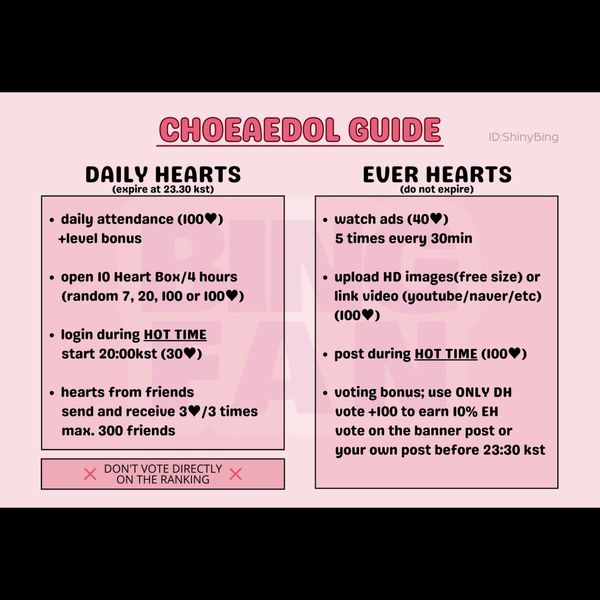 CHOEAEDOL GUIDE

ID:ShinyBing

DAILY HEARTS
(expire at 23.30 kst)

• daily attendance (100♥)
+level bonus

• open 10 Heart Box/4 hours
(random 7, 20, 100 or 100♥)

• login during HOT TIME
start 20:00kst (30♥)

• hearts from friends
send and receive 3♥/3 times
max. 300 friends

✕ DON'T VOTE DIRECTLY ON THE RANKING ✕

EVER HEARTS
(do not expire)

• watch ads (40♥)
5 times every 30min

• upload HD images(free size) or link video (youtube/naver/etc) (100♥)

• post during HOT TIME (100♥)

• voting bonus; use ONLY DH
vote +100 to earn 10% EH
vote on the banner post or your own post before 23:30 kst

BING FAN